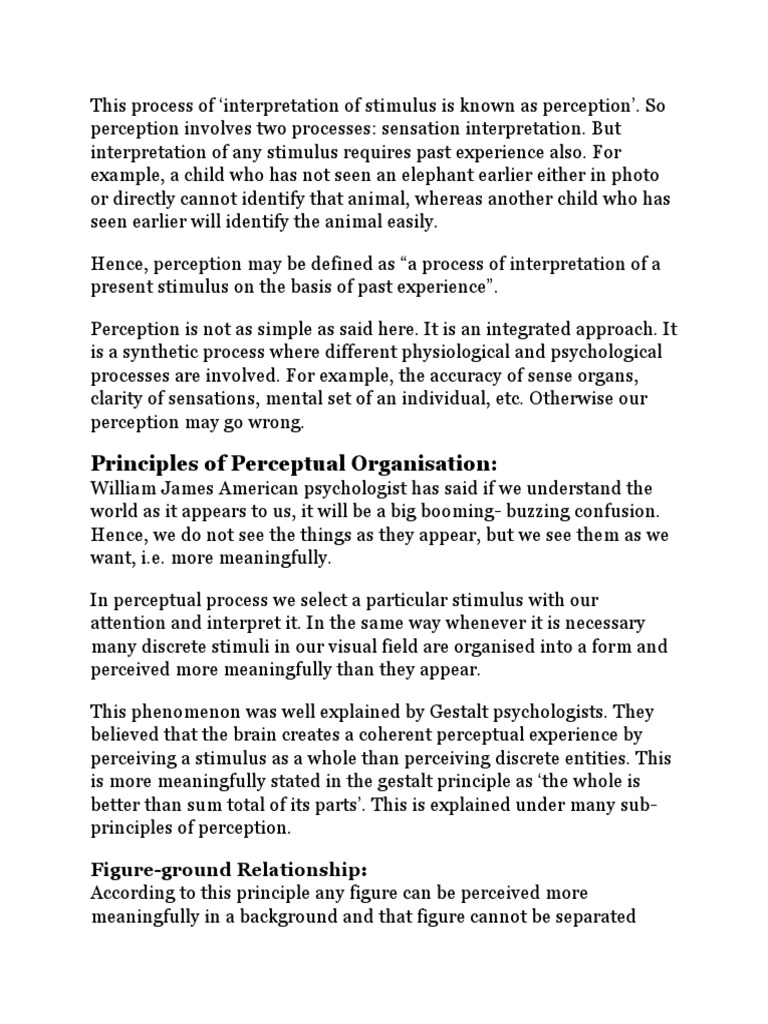 This process of 'interpretation of stimulus is known as perception'. So perception involves two processes: sensation interpretation. But interpretation of any stimulus requires past experience also. For example, a child who has not seen an elephant earlier either in photo or directly cannot identify that animal, whereas another child who has seen earlier will identify the animal easily.

Hence, perception may be defined as "a process of interpretation of a present stimulus on the basis of past experience".

Perception is not as simple as said here. It is an integrated approach. It is a synthetic process where different physiological and psychological processes are involved. For example, the accuracy of sense organs, clarity of sensations, mental set of an individual, etc. Otherwise our perception may go wrong.

Principles of Perceptual Organisation:
William James American psychologist has said if we understand the world as it appears to us, it will be a big booming- buzzing confusion. Hence, we do not see the things as they appear, but we see them as we want, i.e. more meaningfully.

In perceptual process we select a particular stimulus with our attention and interpret it. In the same way whenever it is necessary many discrete stimuli in our visual field are organised into a form and perceived more meaningfully than they appear.

This phenomenon was well explained by Gestalt psychologists. They believed that the brain creates a coherent perceptual experience by perceiving a stimulus as a whole than perceiving discrete entities. This is more meaningfully stated in the gestalt principle as 'the whole is better than sum total of its parts'. This is explained under many sub-principles of perception.

Figure-ground Relationship:
According to this principle any figure can be perceived more meaningfully in a background and that figure cannot be separated